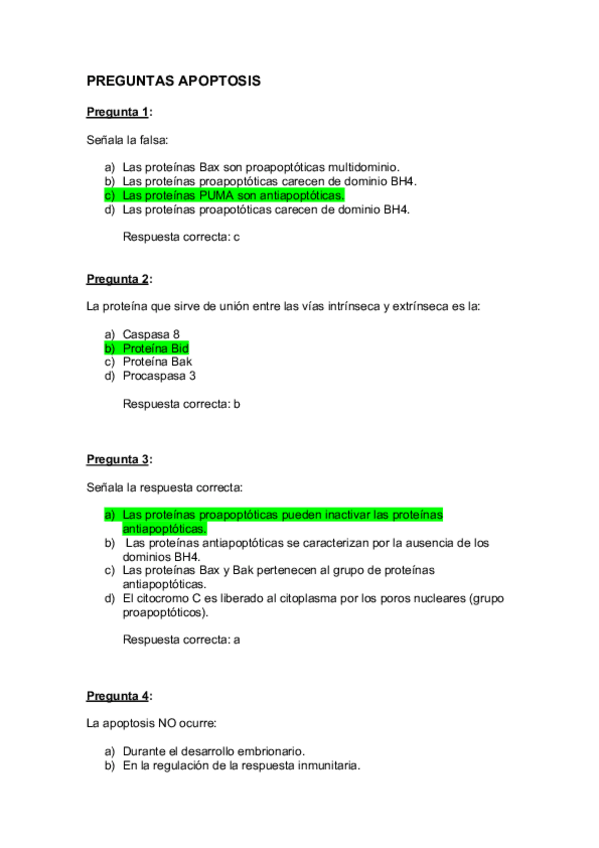 PREGUNTAS APOPTOSIS

Pregunta 1:

Señala la falsa:

a) Las proteínas Bax son proapoptóticas multidominio.
b) Las proteínas proapoptóticas carecen de dominio BH4.
c) Las proteínas PUMA son antiapoptóticas.
d) Las proteínas proapotóticas carecen de dominio BH4.

Respuesta correcta: c

Pregunta 2:

La proteína que sirve de unión entre las vías intrínseca y extrínseca es la:

a) Caspasa 8
b) Proteína Bid
c) Proteína Bak
d) Procaspasa 3

Respuesta correcta: b

Pregunta 3:

Señala la respuesta correcta:

a) Las proteínas proapoptóticas pueden inactivar las proteínas antiapoptóticas.
b) Las proteínas antiapoptóticas se caracterizan por la ausencia de los dominios BH4.
c) Las proteínas Bax y Bak pertenecen al grupo de proteínas antiapoptóticas.
d) El citocromo C es liberado al citoplasma por los poros nucleares (grupo proapoptóticos).

Respuesta correcta: a

Pregunta 4:

La apoptosis NO ocurre:

a) Durante el desarrollo embrionario.
b) En la regulación de la respuesta inmunitaria.